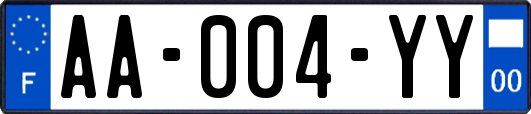 F
AA-004-YY
00